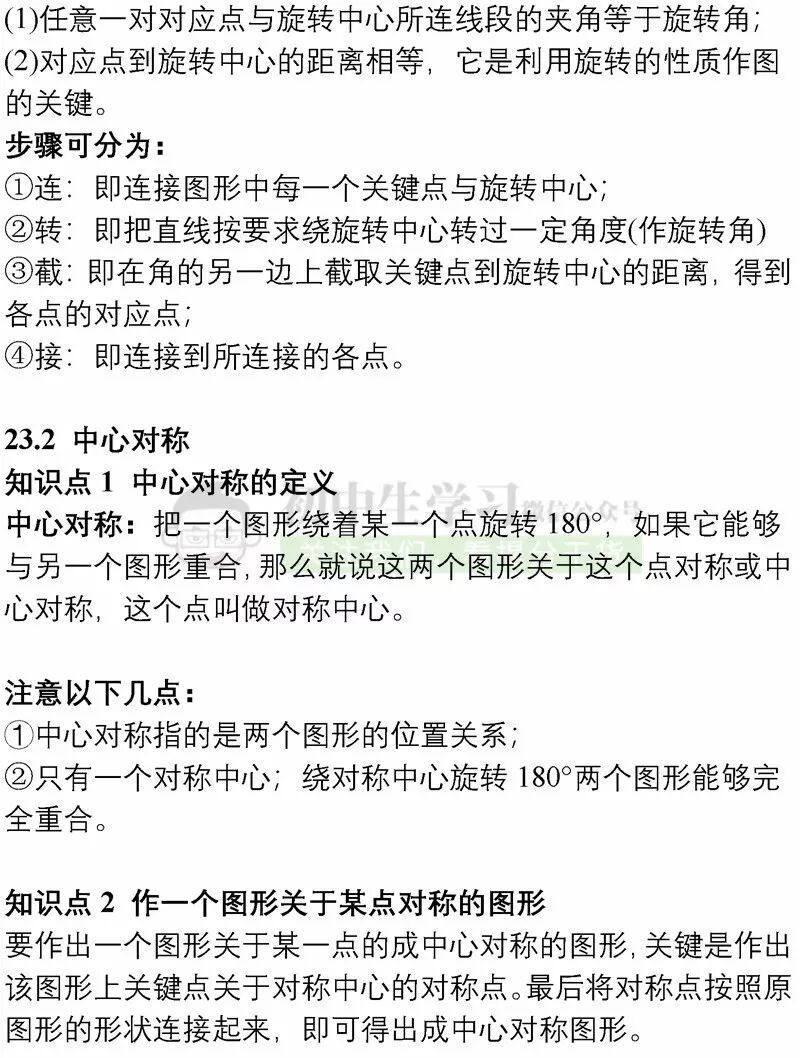 (1)任意一对对应点与旋转中心所连线段的夹角等于旋转角;
(2)对应点到旋转中心的距离相等，它是利用旋转的性质作图的关键。

步骤可分为:
①连：即连接图形中每一个关键点与旋转中心;
②转：即把直线按要求绕旋转中心转过一定角度(作旋转角)
③截：即在角的另一边上截取关键点到旋转中心的距离，得到各点的对应点;
④接：即连接到所连接的各点。

23.2 中心对称
知识点1 中心对称的定义
中心对称：把一个图形绕着某一个点旋转180°，如果它能够与另一个图形重合，那么就说这两个图形关于这个点对称或中心对称，这个点叫做对称中心。

注意以下几点:
①中心对称指的是两个图形的位置关系;
②只有一个对称中心；绕对称中心旋转180°两个图形能够完全重合。

知识点2 作一个图形关于某点对称的图形
要作出一个图形关于某一点的成中心对称的图形，关键是作出该图形上关键点关于对称中心的对称点。最后将对称点按照原图形的形状连接起来，即可得出成中心对称图形。

初中生学习